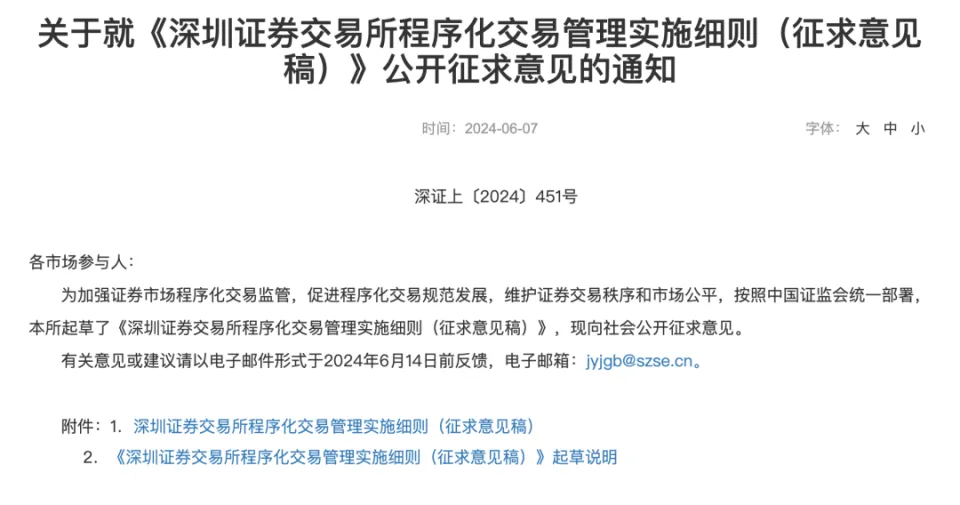 关于就《深圳证券交易所程序化交易管理实施细则（征求意见稿）》公开征求意见的通知

时间：2024-06-07

字体： 大 中 小

深证上〔2024〕451号

各市场参与人：

为加强证券市场程序化交易监管，促进程序化交易规范发展，维护证券交易秩序和市场公平，按照中国证监会统一部署，本所起草了《深圳证券交易所程序化交易管理实施细则（征求意见稿）》，现向社会公开征求意见。

有关意见或建议请以电子邮件形式于2024年6月14日前反馈，电子邮箱：jyjgb@szse.cn。

附件：1. 深圳证券交易所程序化交易管理实施细则（征求意见稿）

2. 《深圳证券交易所程序化交易管理实施细则（征求意见稿）》起草说明